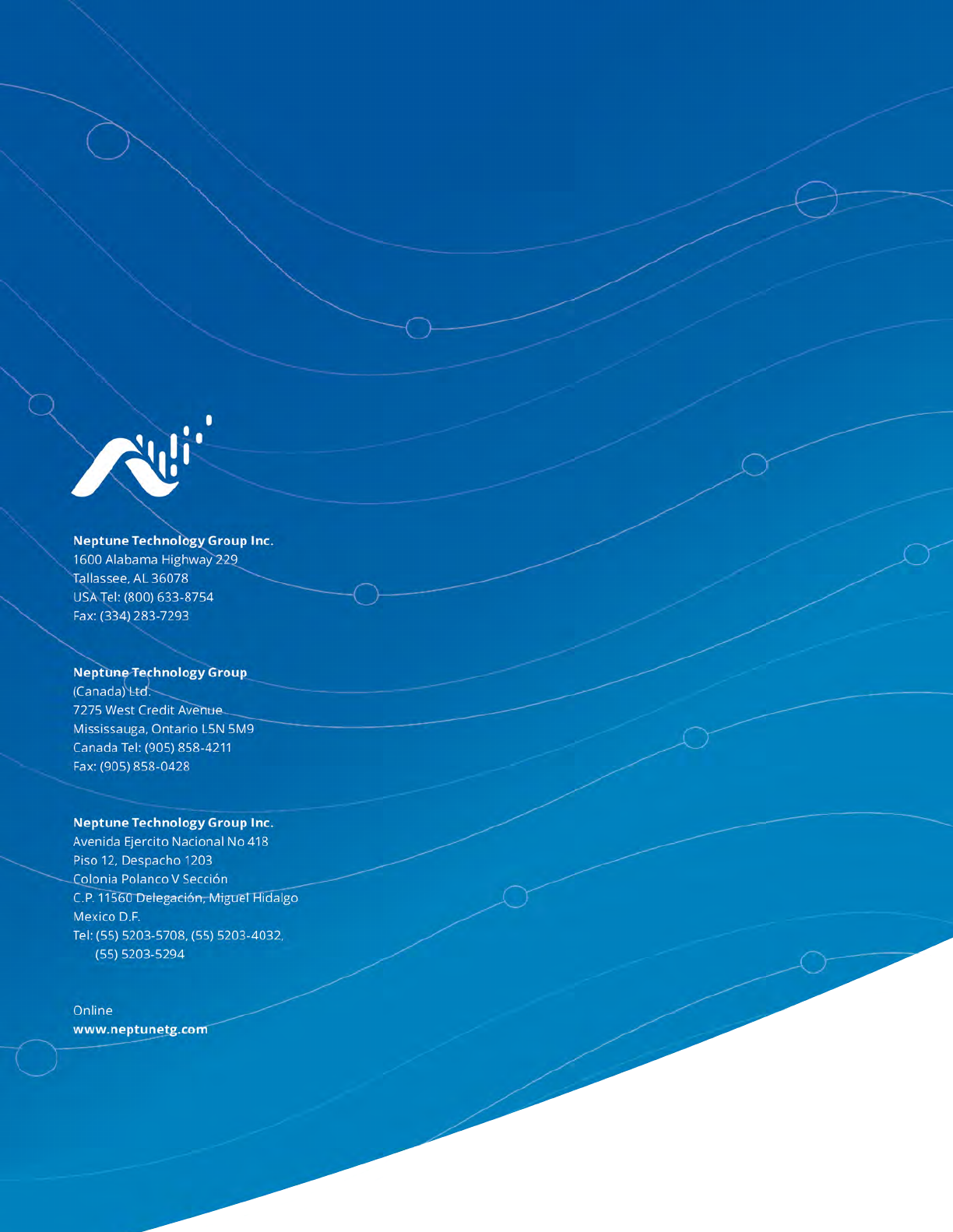 Neptune Technology Group Inc.
1600 Alabama Highway 229
Tallassee, AL 36078
USA Tel: (800) 633-8754
Fax: (334) 283-7293

Neptune Technology Group
(Canada) Ltd.
7275 West Credit Avenue
Mississauga, Ontario L5N 5M9
Canada Tel: (905) 858-4211
Fax: (905) 858-0428

Neptune Technology Group Inc.
Avenida Ejercito Nacional No 418
Piso 12, Despacho 1203
Colonia Polanco V Sección
C.P. 11560 Delegación, Miguel Hidalgo
Mexico D.F.
Tel: (55) 5203-5708, (55) 5203-4032,
(55) 5203-5294

Online
www.neptunetg.com